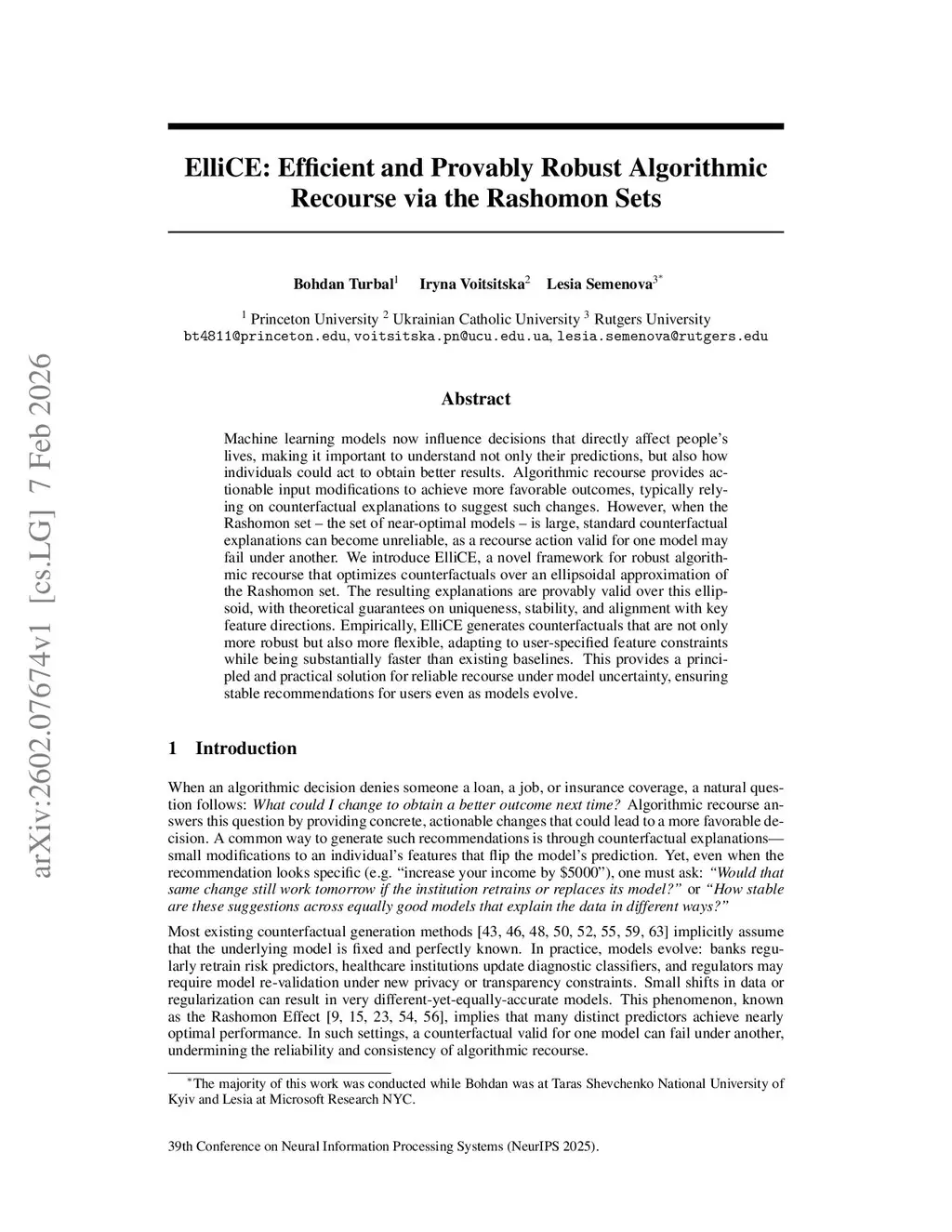 arXiv:2602.07674v1 [cs.LG] 7 Feb 2026

ElliCE: Efficient and Provably Robust Algorithmic Recourse via the Rashomon Sets

Bohdan Turbal$^1$ Iryna Voitsitska$^2$ Lesia Semenova$^{3*}$

$^1$ Princeton University $^2$ Ukrainian Catholic University $^3$ Rutgers University
bt4811@princeton.edu, voitsitska.pn@ucu.edu.ua, lesia.semenova@rutgers.edu

Abstract

Machine learning models now influence decisions that directly affect people's lives, making it important to understand not only their predictions, but also how individuals could act to obtain better results. Algorithmic recourse provides actionable input modifications to achieve more favorable outcomes, typically relying on counterfactual explanations to suggest such changes. However, when the Rashomon set – the set of near-optimal models – is large, standard counterfactual explanations can become unreliable, as a recourse action valid for one model may fail under another. We introduce ElliCE, a novel framework for robust algorithmic recourse that optimizes counterfactuals over an ellipsoidal approximation of the Rashomon set. The resulting explanations are provably valid over this ellipsoid, with theoretical guarantees on uniqueness, stability, and alignment with key feature directions. Empirically, ElliCE generates counterfactuals that are not only more robust but also more flexible, adapting to user-specified feature constraints while being substantially faster than existing baselines. This provides a principled and practical solution for reliable recourse under model uncertainty, ensuring stable recommendations for users even as models evolve.

1 Introduction

When an algorithmic decision denies someone a loan, a job, or insurance coverage, a natural question follows: What could I change to obtain a better outcome next time? Algorithmic recourse answers this question by providing concrete, actionable changes that could lead to a more favorable decision. A common way to generate such recommendations is through counterfactual explanations—small modifications to an individual's features that flip the model's prediction. Yet, even when the recommendation looks specific (e.g. "increase your income by $5000"), one must ask: "Would that same change still work tomorrow if the institution retrains or replaces its model?" or "How stable are these suggestions across equally good models that explain the data in different ways?"

Most existing counterfactual generation methods [43, 46, 48, 50, 52, 55, 59, 63] implicitly assume that the underlying model is fixed and perfectly known. In practice, models evolve: banks regularly retrain risk predictors, healthcare institutions update diagnostic classifiers, and regulators may require model re-validation under new privacy or transparency constraints. Small shifts in data or regularization can result in very different-yet-equally-accurate models. This phenomenon, known as the Rashomon Effect [9, 15, 23, 54, 56], implies that many distinct predictors achieve nearly optimal performance. In such settings, a counterfactual valid for one model can fail under another, undermining the reliability and consistency of algorithmic recourse.

$^*$The majority of this work was conducted while Bohdan was at Taras Shevchenko National University of Kyiv and Lesia at Microsoft Research NYC.

39th Conference on Neural Information Processing Systems (NeurIPS 2025).